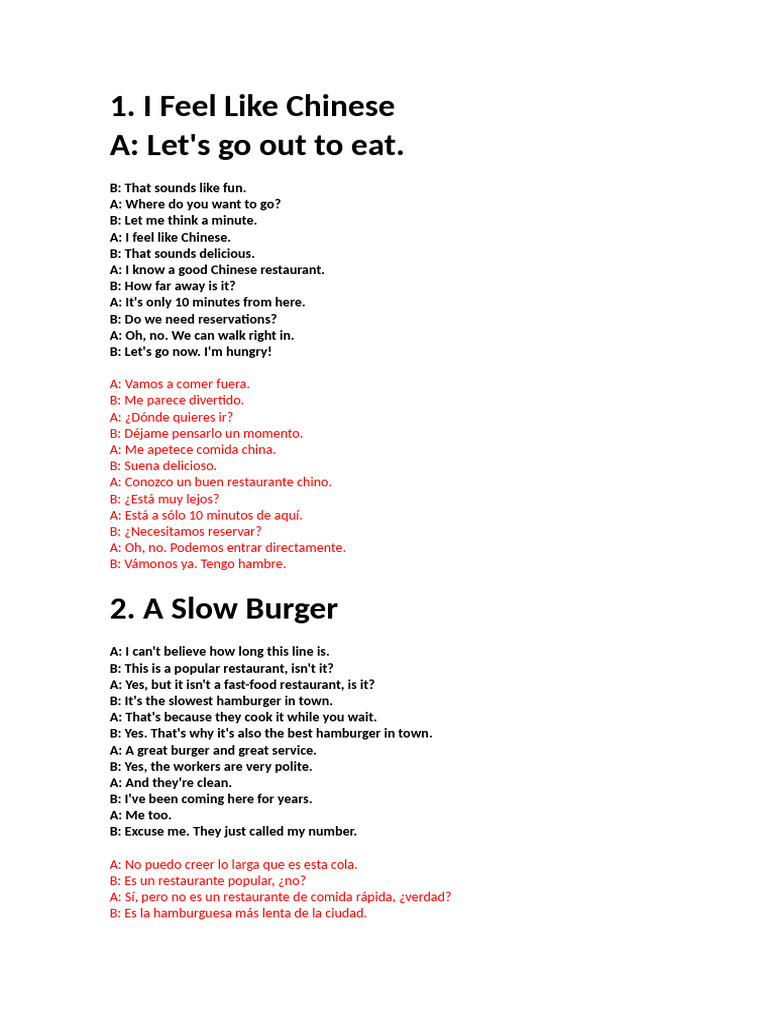 1. I Feel Like Chinese
A: Let's go out to eat.

B: That sounds like fun.
A: Where do you want to go?
B: Let me think a minute.
A: I feel like Chinese.
B: That sounds delicious.
A: I know a good Chinese restaurant.
B: How far away is it?
A: It's only 10 minutes from here.
B: Do we need reservations?
A: Oh, no. We can walk right in.
B: Let's go now. I'm hungry!

A: Vamos a comer fuera.
B: Me parece divertido.
A: ¿Dónde quieres ir?
B: Déjame pensarlo un momento.
A: Me apetece comida china.
B: Suena delicioso.
A: Conozco un buen restaurante chino.
B: ¿Está muy lejos?
A: Está a sólo 10 minutos de aquí.
B: ¿Necesitamos reservar?
A: Oh, no. Podemos entrar directamente.
B: Vámonos ya. Tengo hambre.

2. A Slow Burger

A: I can't believe how long this line is.
B: This is a popular restaurant, isn't it?
A: Yes, but it isn't a fast-food restaurant, is it?
B: It's the slowest hamburger in town.
A: That's because they cook it while you wait.
B: Yes. That's why it's also the best hamburger in town.
A: A great burger and great service.
B: Yes, the workers are very polite.
A: And they're clean.
B: I've been coming here for years.
A: Me too.
B: Excuse me. They just called my number.

A: No puedo creer lo larga que es esta cola.
B: Es un restaurante popular, ¿no?
A: Sí, pero no es un restaurante de comida rápida, ¿verdad?
B: Es la hamburguesa más lenta de la ciudad.